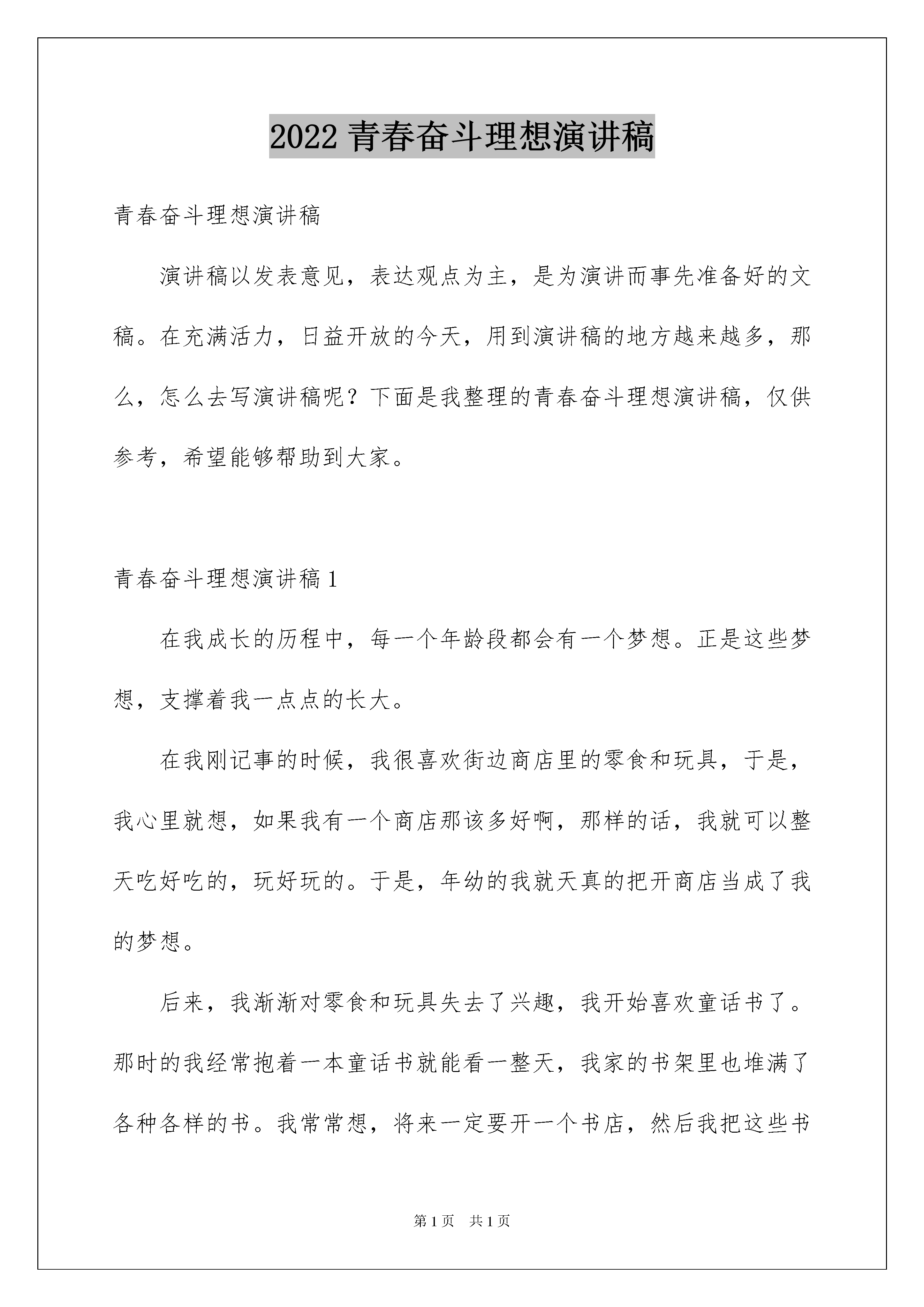 2022 青春奋斗理想演讲稿

青春奋斗理想演讲稿

演讲稿以发表意见，表达观点为主，是为演讲而事先准备好的文稿。在充满活力，日益开放的今天，用到演讲稿的地方越来越多，那么，怎么去写演讲稿呢？下面是我整理的青春奋斗理想演讲稿，仅供参考，希望能够帮助到大家。

青春奋斗理想演讲稿 1

在我成长的历程中，每一个年龄段都会有一个梦想。正是这些梦想，支撑着我一点点的长大。

在我刚记事的时候，我很喜欢街边商店里的零食和玩具，于是，我心里就想，如果我有一个商店那该多好啊，那样的话，我就可以整天吃好吃的，玩好玩的。于是，年幼的我就天真的把开商店当成了我的梦想。

后来，我渐渐对零食和玩具失去了兴趣，我开始喜欢童话书了。那时的我经常抱着一本童话书就能看一整天，我家的书架里也堆满了各种各样的书。我常常想，将来一定要开一个书店，然后我把这些书

第 1 页 共 1 页